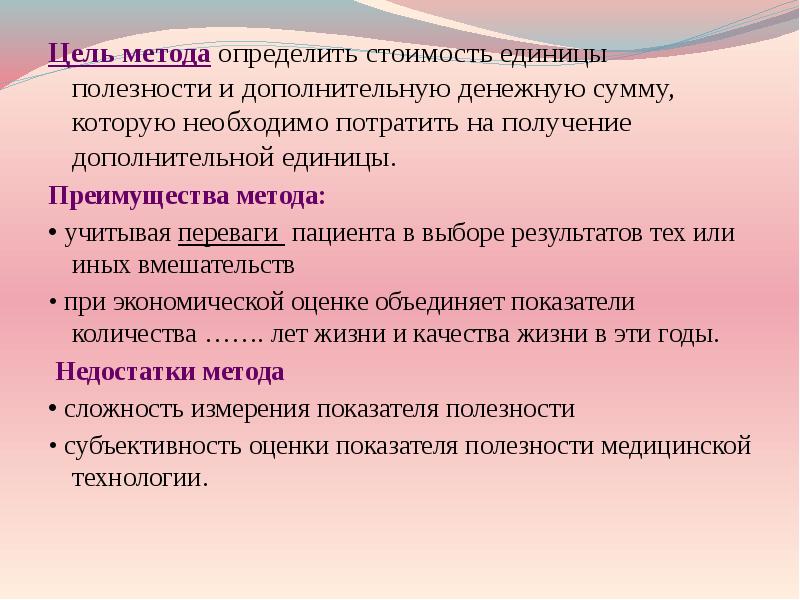 Цель метода определить стоимость единицы полезности и дополнительную денежную сумму, которую необходимо потратить на получение дополнительной единицы.

Преимущества метода:

• учитывая переваги пациента в выборе результатов тех или иных вмешательств

• при экономической оценке объединяет показатели количества ……. лет жизни и качества жизни в эти годы.

Недостатки метода

• сложность измерения показателя полезности

• субъективность оценки показателя полезности медицинской технологии.